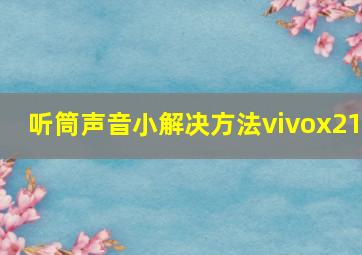 听筒声音小解决方法vivox21